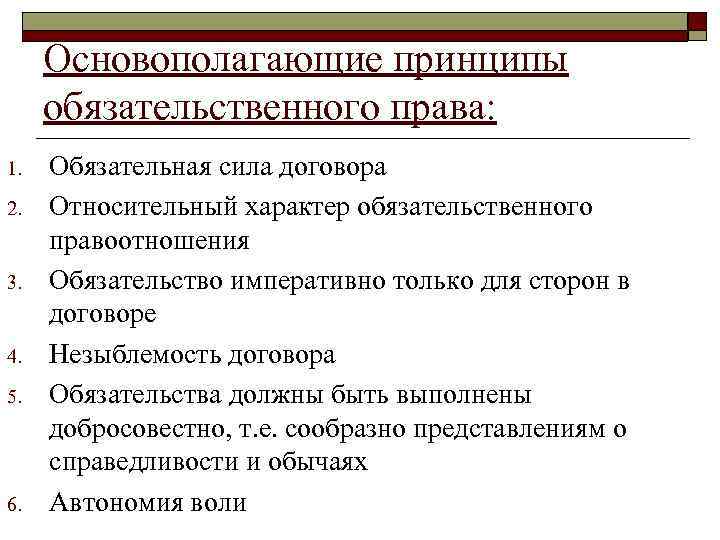 Основополагающие принципы обязательственного права:

1. Обязательная сила договора
2. Относительный характер обязательственного правоотношения
3. Обязательство императивно только для сторон в договоре
4. Незыблемость договора
5. Обязательства должны быть выполнены добросовестно, т.е. сообразно представлениям о справедливости и обычаях
6. Автономия воли